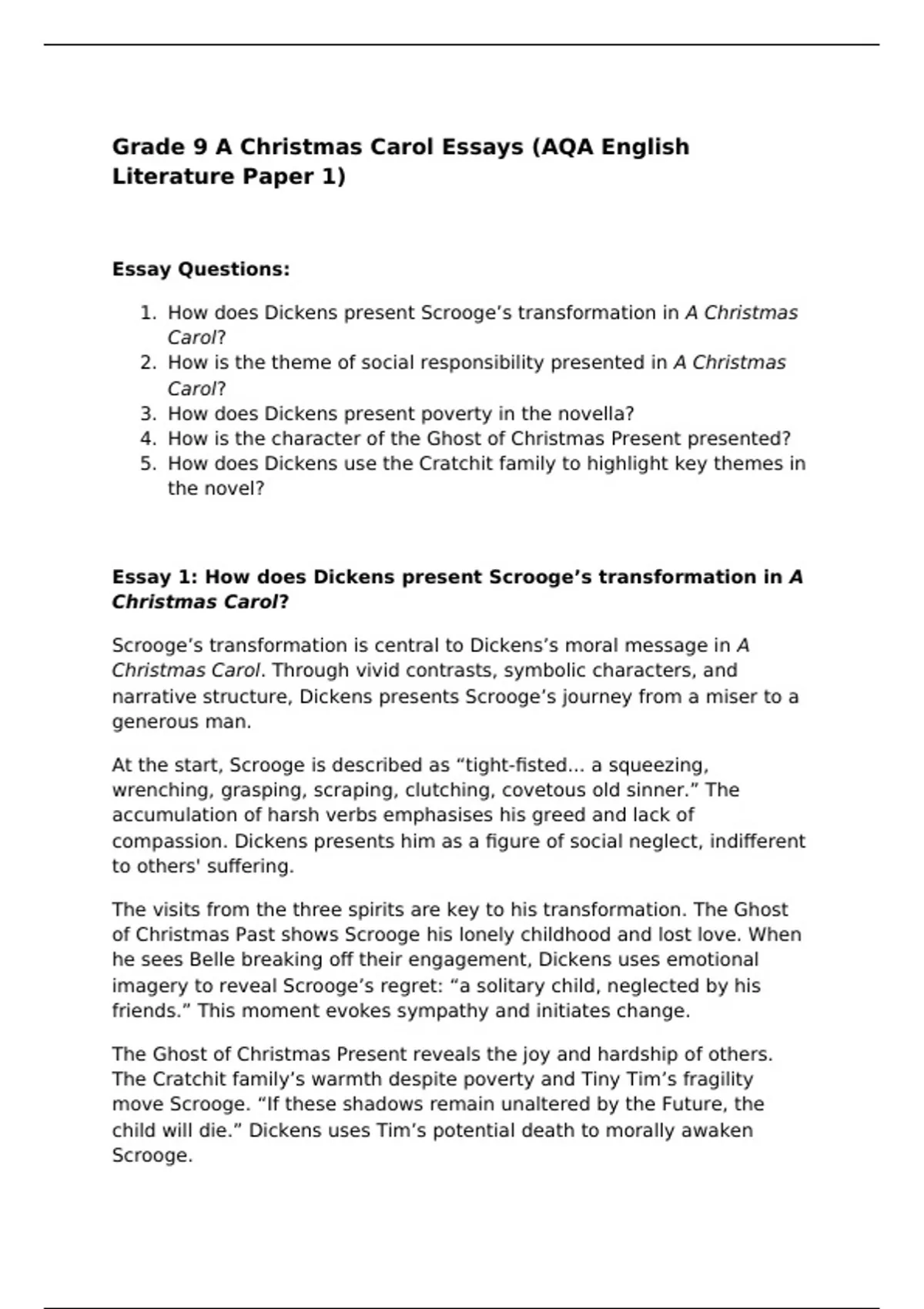 Grade 9 A Christmas Carol Essays (AQA English Literature Paper 1)

Essay Questions:

1. How does Dickens present Scrooge’s transformation in A Christmas Carol?
2. How is the theme of social responsibility presented in A Christmas Carol?
3. How does Dickens present poverty in the novella?
4. How is the character of the Ghost of Christmas Present presented?
5. How does Dickens use the Cratchit family to highlight key themes in the novel?

Essay 1: How does Dickens present Scrooge’s transformation in A Christmas Carol?

Scrooge’s transformation is central to Dickens’s moral message in A Christmas Carol. Through vivid contrasts, symbolic characters, and narrative structure, Dickens presents Scrooge’s journey from a miser to a generous man.

At the start, Scrooge is described as “tight-fisted... a squeezing, wrenching, grasping, scraping, clutching, covetous old sinner.” The accumulation of harsh verbs emphasises his greed and lack of compassion. Dickens presents him as a figure of social neglect, indifferent to others' suffering.

The visits from the three spirits are key to his transformation. The Ghost of Christmas Past shows Scrooge his lonely childhood and lost love. When he sees Belle breaking off their engagement, Dickens uses emotional imagery to reveal Scrooge’s regret: “a solitary child, neglected by his friends.” This moment evokes sympathy and initiates change.

The Ghost of Christmas Present reveals the joy and hardship of others. The Cratchit family’s warmth despite poverty and Tiny Tim’s fragility move Scrooge. “If these shadows remain unaltered by the Future, the child will die.” Dickens uses Tim’s potential death to morally awaken Scrooge.